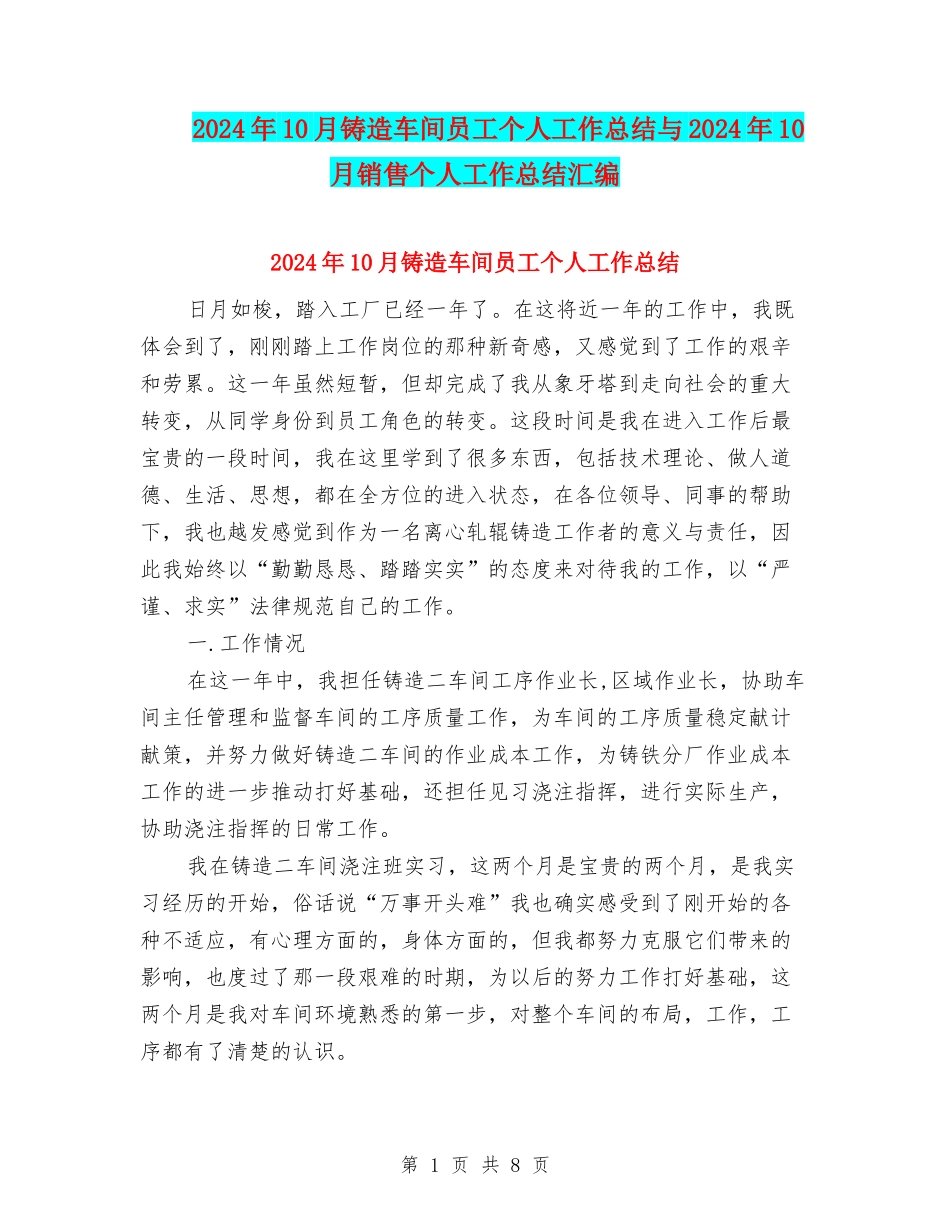 2024年10月铸造车间员工个人工作总结与2024年10月销售个人工作总结汇编

2024年10月铸造车间员工个人工作总结

日月如梭，踏入工厂已经一年了。在这将近一年的工作中，我既体会到了，刚刚踏上工作岗位的那种新奇感，又感觉到了工作的艰辛和劳累。这一年虽然短暂，但却完成了我从象牙塔到走向社会的重大转变，从同学身份到员工角色的转变。这段时间是我在进入工作后最宝贵的一段时间，我在这里学到了很多东西，包括技术理论、做人道德、生活、思想，都在全方位的进入状态，在各位领导、同事的帮助下，我也越发感觉到作为一名离心轧辊铸造工作者的意义与责任，因此我始终以“勤勤恳恳、踏踏实实”的态度来对待我的工作，以“严谨、求实”法律规范自己的工作。

一.工作情况

在这一年中，我担任铸造二车间工序作业长,区域作业长，协助车间主任管理和监督车间的工序质量工作，为车间的工序质量稳定献计献策，并努力做好铸造二车间的作业成本工作，为铸铁分厂作业成本工作的进一步推动打好基础，还担任见习浇注指挥，进行实际生产，协助浇注指挥的日常工作。

我在铸造二车间浇注班实习，这两个月是宝贵的两个月，是我实习经历的开始，俗话说“万事开头难”我也确实感受到了刚开始的各种不适应，有心理方面的，身体方面的，但我都努力克服它们带来的影响，也度过了那一段艰难的时期，为以后的努力工作打好基础，这两个月是我对车间环境熟悉的第一步，对整个车间的布局，工作，工序都有了清楚的认识。

第 1 页 共 8 页